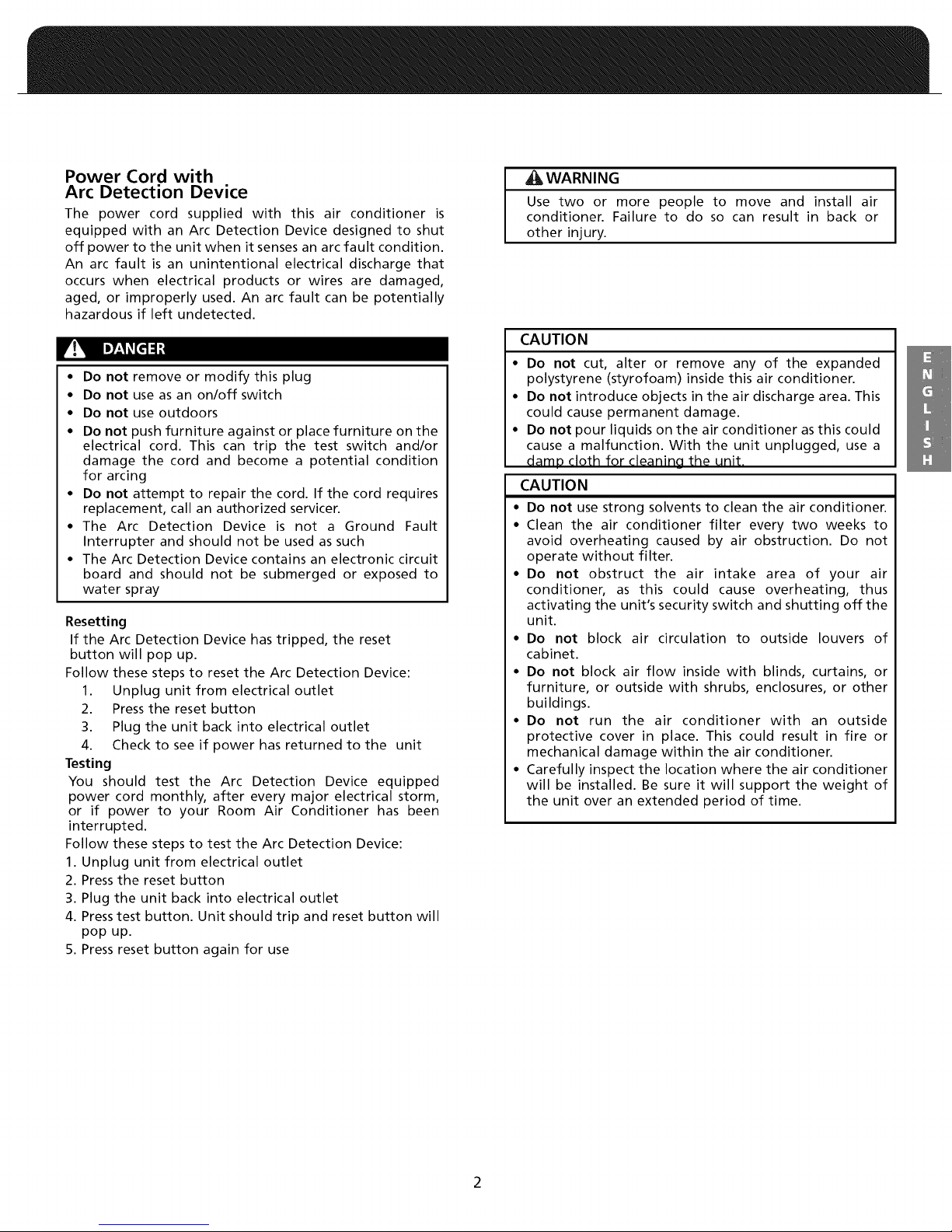 Power Cord with Arc Detection Device

The power cord supplied with this air conditioner is equipped with an Arc Detection Device designed to shut off power to the unit when it senses an arc fault condition. An arc fault is an unintentional electrical discharge that occurs when electrical products or wires are damaged, aged, or improperly used. An arc fault can be potentially hazardous if left undetected.

DANGER

• Do not remove or modify this plug
• Do not use as an on/off switch
• Do not use outdoors
• Do not push furniture against or place furniture on the electrical cord. This can trip the test switch and/or damage the cord and become a potential condition for arcing
• Do not attempt to repair the cord. If the cord requires replacement, call an authorized servicer.
• The Arc Detection Device is not a Ground Fault Interrupter and should not be used as such
• The Arc Detection Device contains an electronic circuit board and should not be submerged or exposed to water spray

Resetting
If the Arc Detection Device has tripped, the reset button will pop up.
Follow these steps to reset the Arc Detection Device:
1. Unplug unit from electrical outlet
2. Press the reset button
3. Plug the unit back into electrical outlet
4. Check to see if power has returned to the unit

Testing
You should test the Arc Detection Device equipped power cord monthly, after every major electrical storm, or if power to your Room Air Conditioner has been interrupted.
Follow these steps to test the Arc Detection Device:
1. Unplug unit from electrical outlet
2. Press the reset button
3. Plug the unit back into electrical outlet
4. Press test button. Unit should trip and reset button will pop up.
5. Press reset button again for use

WARNING
Use two or more people to move and install air conditioner. Failure to do so can result in back or other injury.

CAUTION
• Do not cut, alter or remove any of the expanded polystyrene (styrofoam) inside this air conditioner.
• Do not introduce objects in the air discharge area. This could cause permanent damage.
• Do not pour liquids on the air conditioner as this could cause a malfunction. With the unit unplugged, use a damp cloth for cleaning the unit.

CAUTION
• Do not use strong solvents to clean the air conditioner.
• Clean the air conditioner filter every two weeks to avoid overheating caused by air obstruction. Do not operate without filter.
• Do not obstruct the air intake area of your air conditioner, as this could cause overheating, thus activating the unit's security switch and shutting off the unit.
• Do not block air circulation to outside louvers of cabinet.
• Do not block air flow inside with blinds, curtains, or furniture, or outside with shrubs, enclosures, or other buildings.
• Do not run the air conditioner with an outside protective cover in place. This could result in fire or mechanical damage within the air conditioner.
• Carefully inspect the location where the air conditioner will be installed. Be sure it will support the weight of the unit over an extended period of time.

ENGLISH

2